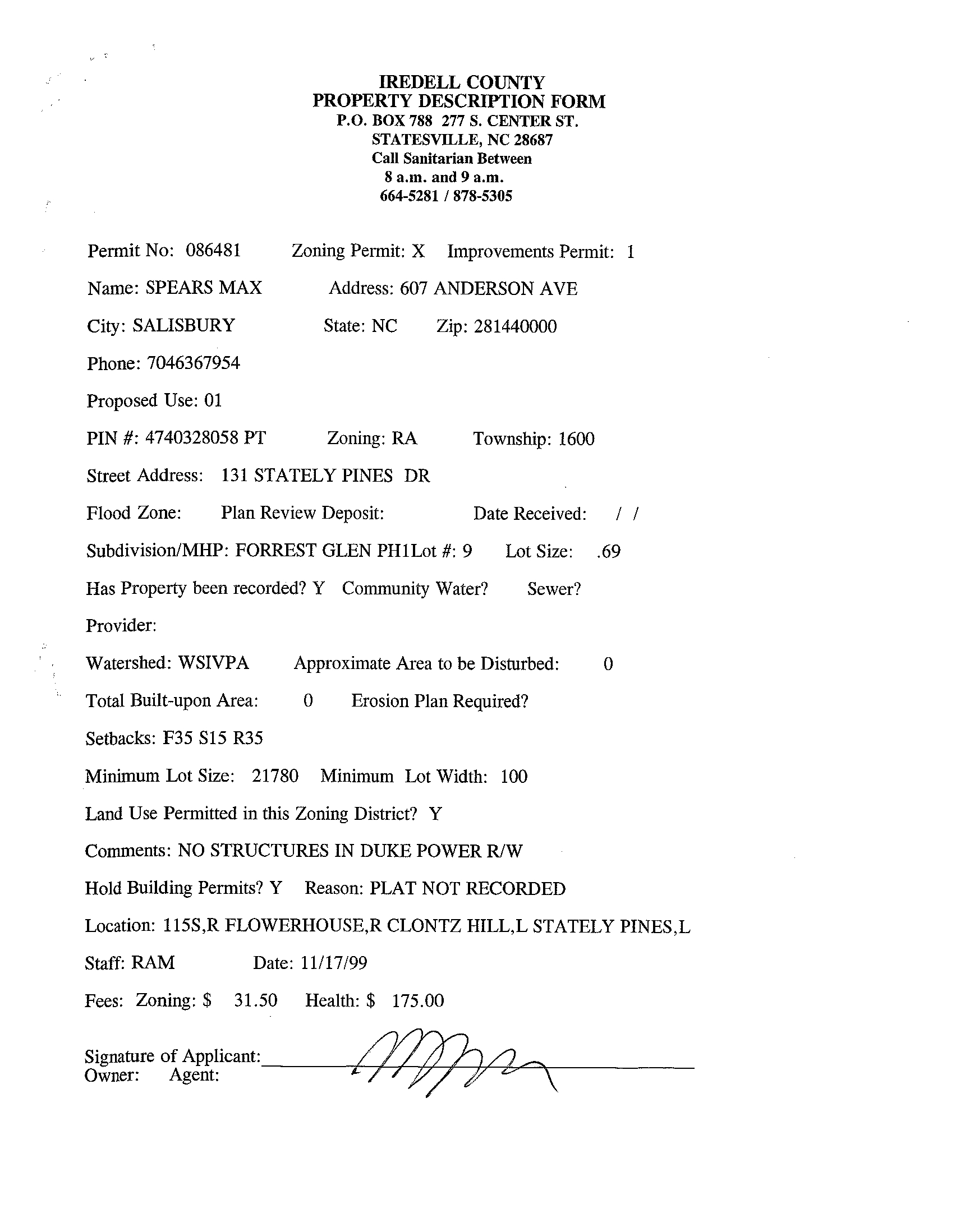 IREDELL COUNTY
PROPERTY DESCRIPTION FORM
P.O. BOX 788 277 S. CENTER ST.
STATESVILLE, NC 28687
Call Sanitarian Between
8 a.m. and 9 a.m.
664-5281 / 878-5305

Permit No: 086481 Zoning Permit: X Improvements Permit: 1

Name: SPEARS MAX Address: 607 ANDERSON AVE

City: SALISBURY State: NC Zip: 281440000

Phone: 7046367954

Proposed Use: 01

PIN #: 4740328058 PT Zoning: RA Township: 1600

Street Address: 131 STATELY PINES DR

Flood Zone: Plan Review Deposit: Date Received: / /

Subdivision/MHP: FORREST GLEN PH1Lot #: 9 Lot Size: .69

Has Property been recorded? Y Community Water? Sewer?

Provider:

Watershed: WSIVPA Approximate Area to be Disturbed: 0

Total Built-upon Area: 0 Erosion Plan Required?

Setbacks: F35 S15 R35

Minimum Lot Size: 21780 Minimum Lot Width: 100

Land Use Permitted in this Zoning District? Y

Comments: NO STRUCTURES IN DUKE POWER R/W

Hold Building Permits? Y Reason: PLAT NOT RECORDED

Location: 115S,R FLOWERHOUSE,R CLONTZ HILL,L STATELY PINES,L

Staff: RAM Date: 11/17/99

Fees: Zoning: $ 31.50 Health: $ 175.00

Signature of Applicant: ____
Owner: Agent: